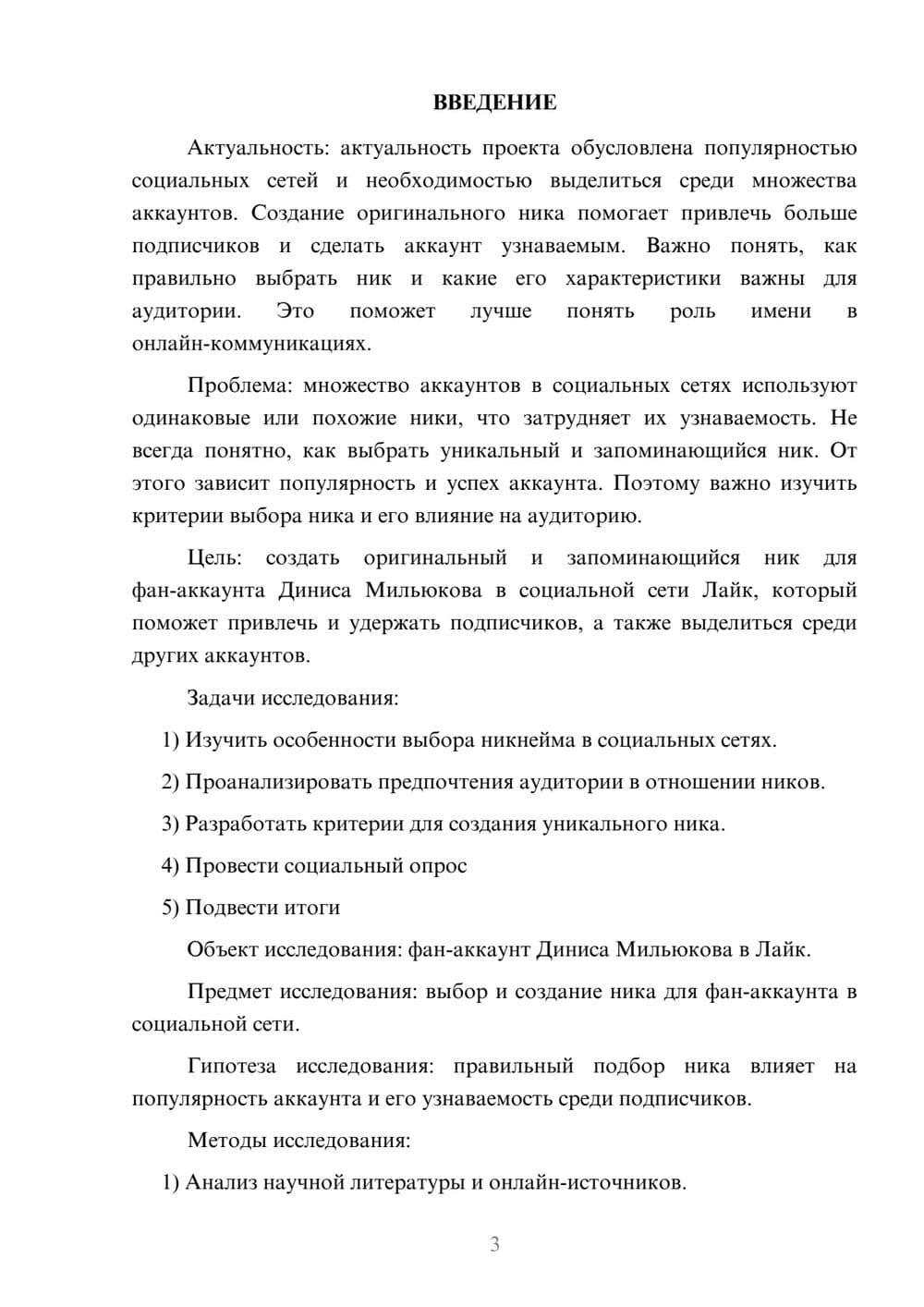 ВВЕДЕНИЕ

Актуальность: актуальность проекта обусловлена популярностью социальных сетей и необходимостью выделиться среди множества аккаунтов. Создание оригинального ника помогает привлечь больше подписчиков и сделать аккаунт узнаваемым. Важно понять, как правильно выбрать ник и какие его характеристики важны для аудитории. Это поможет лучше понять роль имени в онлайн-коммуникациях.

Проблема: множество аккаунтов в социальных сетях используют одинаковые или похожие ники, что затрудняет их узнаваемость. Не всегда понятно, как выбрать уникальный и запоминающийся ник. От этого зависит популярность и успех аккаунта. Поэтому важно изучить критерии выбора ника и его влияние на аудиторию.

Цель: создать оригинальный и запоминающийся ник для фан-аккаунта Диниса Мильюкова в социальной сети Лайк, который поможет привлечь и удержать подписчиков, а также выделиться среди других аккаунтов.

Задачи исследования:

1) Изучить особенности выбора никнейма в социальных сетях.

2) Проанализировать предпочтения аудитории в отношении ников.

3) Разработать критерии для создания уникального ника.

4) Провести социальный опрос

5) Подвести итоги

Объект исследования: фан-аккаунт Диниса Мильюкова в Лайк.

Предмет исследования: выбор и создание ника для фан-аккаунта в социальной сети.

Гипотеза исследования: правильный подбор ника влияет на популярность аккаунта и его узнаваемость среди подписчиков.

Методы исследования:

1) Анализ научной литературы и онлайн-источников.

3